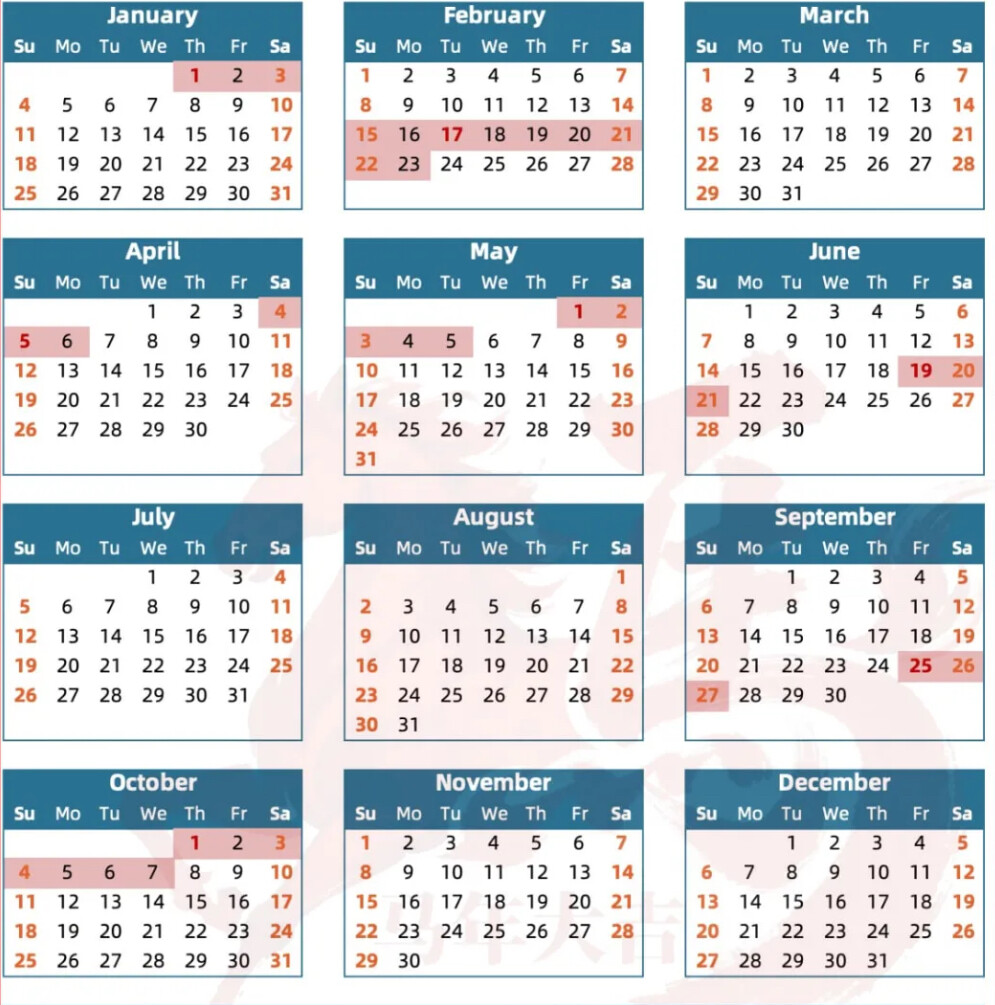 January

| Su | Mo | Tu | We | Th | Fr | Sa |
|---|---|---|---|---|---|---|
| | | | | 1 | 2 | 3 |
| 4 | 5 | 6 | 7 | 8 | 9 | 10 |
| 11 | 12 | 13 | 14 | 15 | 16 | 17 |
| 18 | 19 | 20 | 21 | 22 | 23 | 24 |
| 25 | 26 | 27 | 28 | 29 | 30 | 31 |

February

| Su | Mo | Tu | We | Th | Fr | Sa |
|---|---|---|---|---|---|---|
| 1 | 2 | 3 | 4 | 5 | 6 | 7 |
| 8 | 9 | 10 | 11 | 12 | 13 | 14 |
| 15 | 16 | 17 | 18 | 19 | 20 | 21 |
| 22 | 23 | 24 | 25 | 26 | 27 | 28 |

March

| Su | Mo | Tu | We | Th | Fr | Sa |
|---|---|---|---|---|---|---|
| 1 | 2 | 3 | 4 | 5 | 6 | 7 |
| 8 | 9 | 10 | 11 | 12 | 13 | 14 |
| 15 | 16 | 17 | 18 | 19 | 20 | 21 |
| 22 | 23 | 24 | 25 | 26 | 27 | 28 |
| 29 | 30 | 31 | | | | |

April

| Su | Mo | Tu | We | Th | Fr | Sa |
|---|---|---|---|---|---|---|
| | | | 1 | 2 | 3 | 4 |
| 5 | 6 | 7 | 8 | 9 | 10 | 11 |
| 12 | 13 | 14 | 15 | 16 | 17 | 18 |
| 19 | 20 | 21 | 22 | 23 | 24 | 25 |
| 26 | 27 | 28 | 29 | 30 | | |

May

| Su | Mo | Tu | We | Th | Fr | Sa |
|---|---|---|---|---|---|---|
| | | | | | 1 | 2 |
| 3 | 4 | 5 | 6 | 7 | 8 | 9 |
| 10 | 11 | 12 | 13 | 14 | 15 | 16 |
| 17 | 18 | 19 | 20 | 21 | 22 | 23 |
| 24 | 25 | 26 | 27 | 28 | 29 | 30 |
| 31 | | | | | | |

June

| Su | Mo | Tu | We | Th | Fr | Sa |
|---|---|---|---|---|---|---|
| | 1 | 2 | 3 | 4 | 5 | 6 |
| 7 | 8 | 9 | 10 | 11 | 12 | 13 |
| 14 | 15 | 16 | 17 | 18 | 19 | 20 |
| 21 | 22 | 23 | 24 | 25 | 26 | 27 |
| 28 | 29 | 30 | | | | |

July

| Su | Mo | Tu | We | Th | Fr | Sa |
|---|---|---|---|---|---|---|
| | | | 1 | 2 | 3 | 4 |
| 5 | 6 | 7 | 8 | 9 | 10 | 11 |
| 12 | 13 | 14 | 15 | 16 | 17 | 18 |
| 19 | 20 | 21 | 22 | 23 | 24 | 25 |
| 26 | 27 | 28 | 29 | 30 | 31 | |

August

| Su | Mo | Tu | We | Th | Fr | Sa |
|---|---|---|---|---|---|---|
| | | | | | | 1 |
| 2 | 3 | 4 | 5 | 6 | 7 | 8 |
| 9 | 10 | 11 | 12 | 13 | 14 | 15 |
| 16 | 17 | 18 | 19 | 20 | 21 | 22 |
| 23 | 24 | 25 | 26 | 27 | 28 | 29 |
| 30 | 31 | | | | | |

September

| Su | Mo | Tu | We | Th | Fr | Sa |
|---|---|---|---|---|---|---|
| | | 1 | 2 | 3 | 4 | 5 |
| 6 | 7 | 8 | 9 | 10 | 11 | 12 |
| 13 | 14 | 15 | 16 | 17 | 18 | 19 |
| 20 | 21 | 22 | 23 | 24 | 25 | 26 |
| 27 | 28 | 29 | 30 | | | |

October

| Su | Mo | Tu | We | Th | Fr | Sa |
|---|---|---|---|---|---|---|
| | | | | 1 | 2 | 3 |
| 4 | 5 | 6 | 7 | 8 | 9 | 10 |
| 11 | 12 | 13 | 14 | 15 | 16 | 17 |
| 18 | 19 | 20 | 21 | 22 | 23 | 24 |
| 25 | 26 | 27 | 28 | 29 | 30 | 31 |

November

| Su | Mo | Tu | We | Th | Fr | Sa |
|---|---|---|---|---|---|---|
| 1 | 2 | 3 | 4 | 5 | 6 | 7 |
| 8 | 9 | 10 | 11 | 12 | 13 | 14 |
| 15 | 16 | 17 | 18 | 19 | 20 | 21 |
| 22 | 23 | 24 | 25 | 26 | 27 | 28 |
| 29 | 30 | | | | | |

December

| Su | Mo | Tu | We | Th | Fr | Sa |
|---|---|---|---|---|---|---|
| | | 1 | 2 | 3 | 4 | 5 |
| 6 | 7 | 8 | 9 | 10 | 11 | 12 |
| 13 | 14 | 15 | 16 | 17 | 18 | 19 |
| 20 | 21 | 22 | 23 | 24 | 25 | 26 |
| 27 | 28 | 29 | 30 | 31 | | |